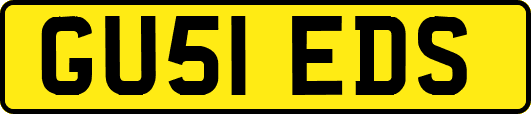 GU51 EDS